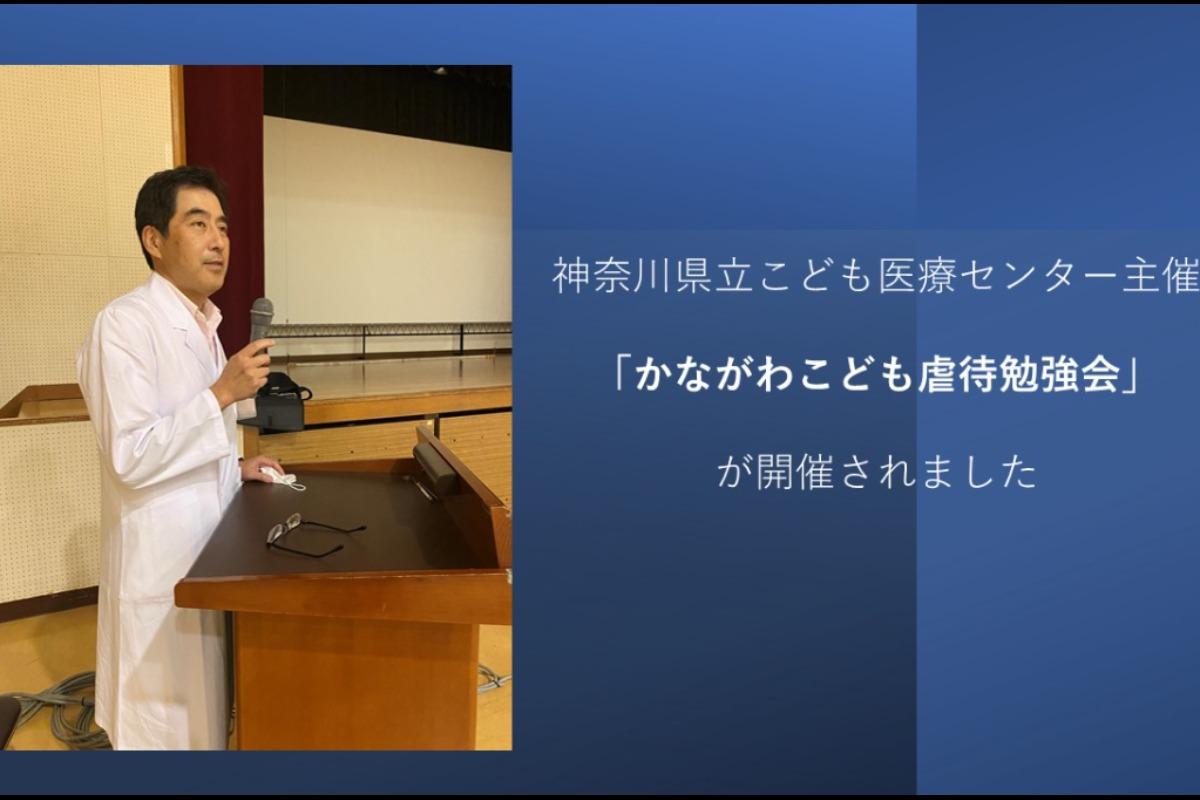 神奈川県立こども医療センター主催

「かながわこども虐待勉強会」

が開催されました